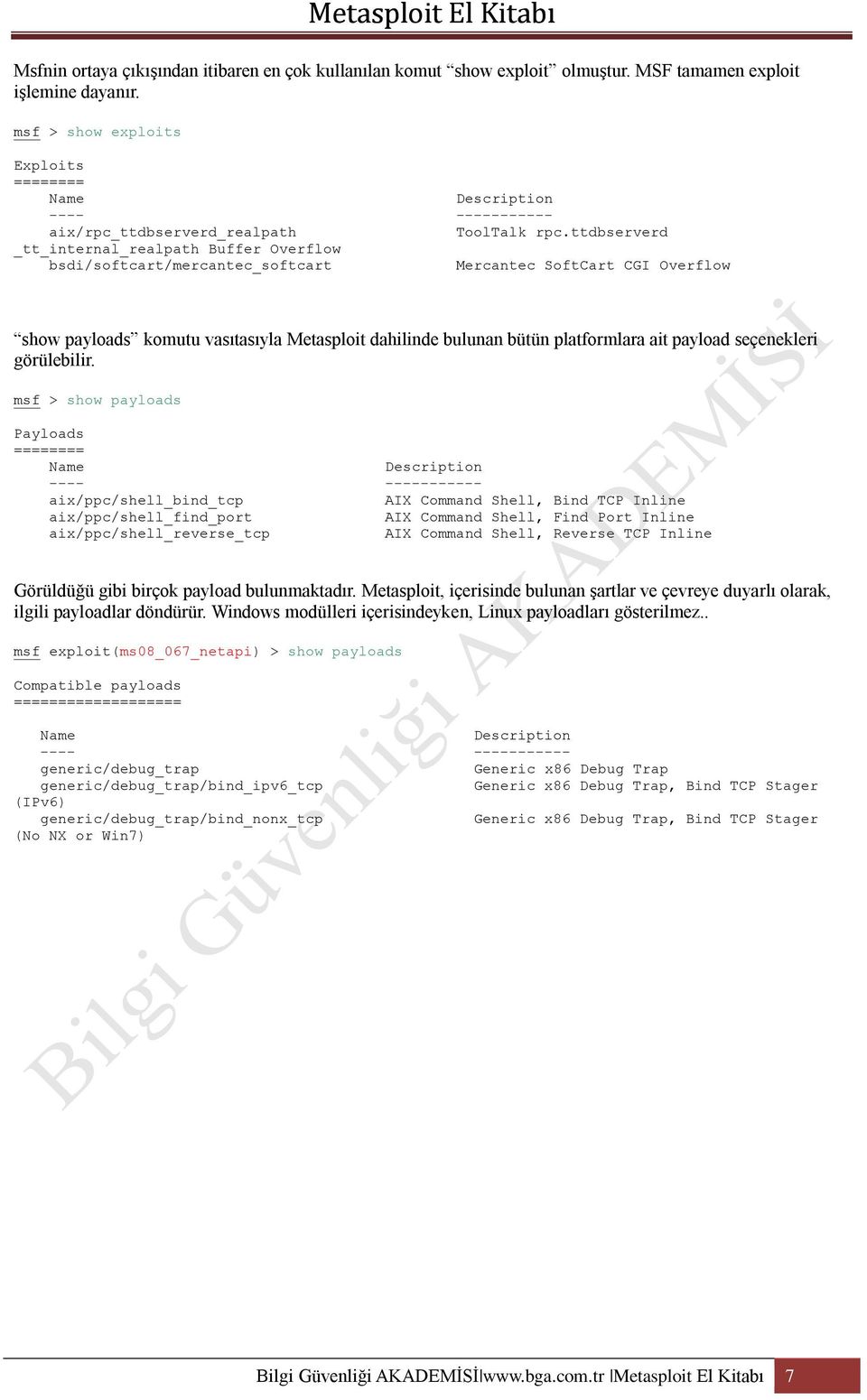 Metasploit El Kitabı

Msfnin ortaya çıkışından itibaren en çok kullanılan komut “show exploit” olmuştur. MSF tamamen exploit işlemine dayanır.

msf > show exploits

Exploits
========
Name Description
---- -----------
aix/rpc_ttdbserverd_realpath ToolTalk rpc.ttdbserverd
_tt_internal_realpath Buffer Overflow
bsdi/softcart/mercantec_softcart Mercantec SoftCart CGI Overflow

“show payloads” komutu vasıtasıyla Metasploit dahilinde bulunan bütün platformlara ait payload seçenekleri görülebilir.

msf > show payloads

Payloads
========
Name Description
---- -----------
aix/ppc/shell_bind_tcp AIX Command Shell, Bind TCP Inline
aix/ppc/shell_find_port AIX Command Shell, Find Port Inline
aix/ppc/shell_reverse_tcp AIX Command Shell, Reverse TCP Inline

Görüldüğü gibi birçok payload bulunmaktadır. Metasploit, içerisinde bulunan şartlar ve çevreye duyarlı olarak, ilgili payloadlar döndürür. Windows modülleri içerisindeyken, Linux payloadları gösterilmez..

msf exploit(ms08_067_netapi) > show payloads

Compatible payloads
===================

Name Description
---- -----------
generic/debug_trap Generic x86 Debug Trap
generic/debug_trap/bind_ipv6_tcp Generic x86 Debug Trap, Bind TCP Stager
(IPv6)
generic/debug_trap/bind_nonx_tcp Generic x86 Debug Trap, Bind TCP Stager
(No NX or Win7)

Bilgi Güvenliği AKADEMİSİ

Bilgi Güvenliği AKADEMİSİ|www.bga.com.tr |Metasploit El Kitabı 7